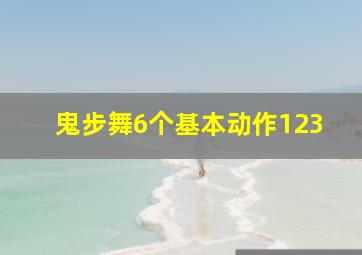 鬼步舞6个基本动作123